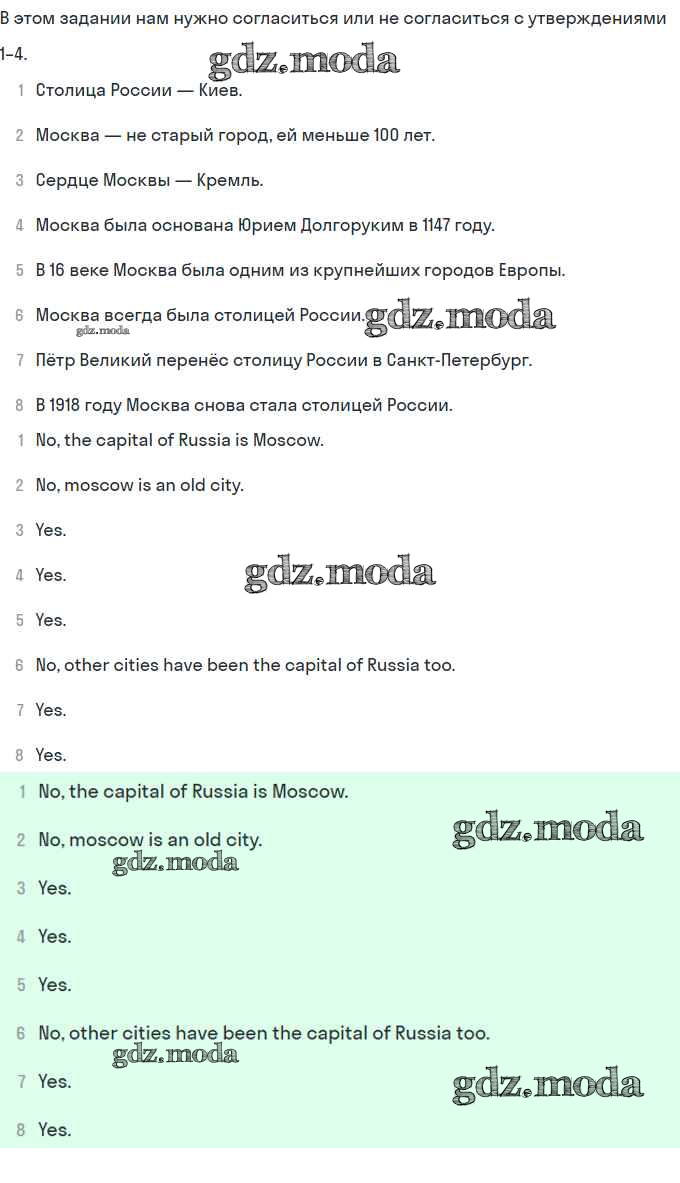 В этом задании нам нужно согласиться или не согласиться с утверждениями 1–4.

gdz.moda

1 Столица России — Киев.

2 Москва — не старый город, ей меньше 100 лет.

3 Сердце Москвы — Кремль.

4 Москва была основана Юрием Долгоруким в 1147 году.

5 В 16 веке Москва была одним из крупнейших городов Европы.

6 Москва всегда была столицей России. gdz.moda

gdz.moda

7 Пётр Великий перенёс столицу России в Санкт-Петербург.

8 В 1918 году Москва снова стала столицей России.

1 No, the capital of Russia is Moscow.

2 No, moscow is an old city.

3 Yes.

4 Yes.

gdz.moda

5 Yes.

6 No, other cities have been the capital of Russia too.

7 Yes.

8 Yes.

1 No, the capital of Russia is Moscow.

2 No, moscow is an old city.

gdz.moda

gdz.moda

3 Yes.

4 Yes.

5 Yes.

6 No, other cities have been the capital of Russia too.

gdz.moda

7 Yes.

gdz.moda

8 Yes.